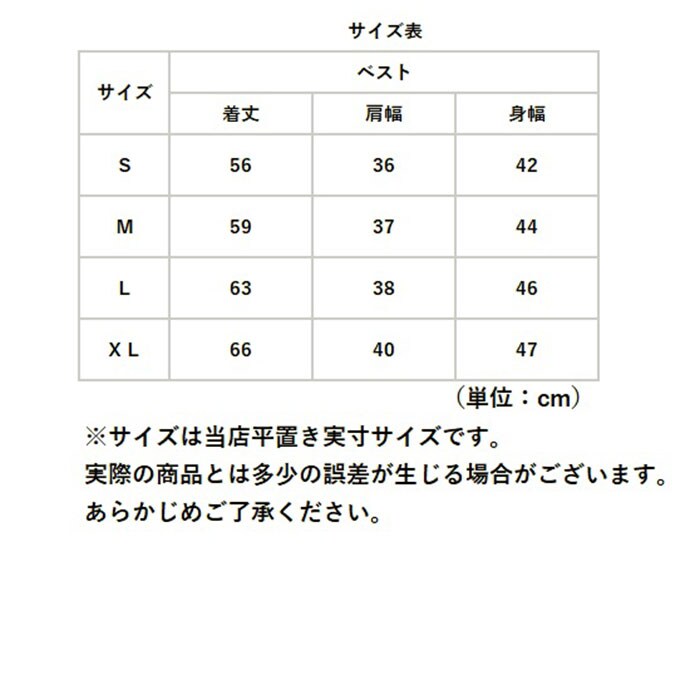 サイズ表

| サイズ | ベスト | | |
|---|---|---|---|
| | 着丈 | 肩幅 | 身幅 |
| S | 56 | 36 | 42 |
| M | 59 | 37 | 44 |
| L | 63 | 38 | 46 |
| X L | 66 | 40 | 47 |

（単位：cm）

※サイズは当店平置き実寸サイズです。
実際の商品とは多少の誤差が生じる場合がございます。
あらかじめご了承ください。